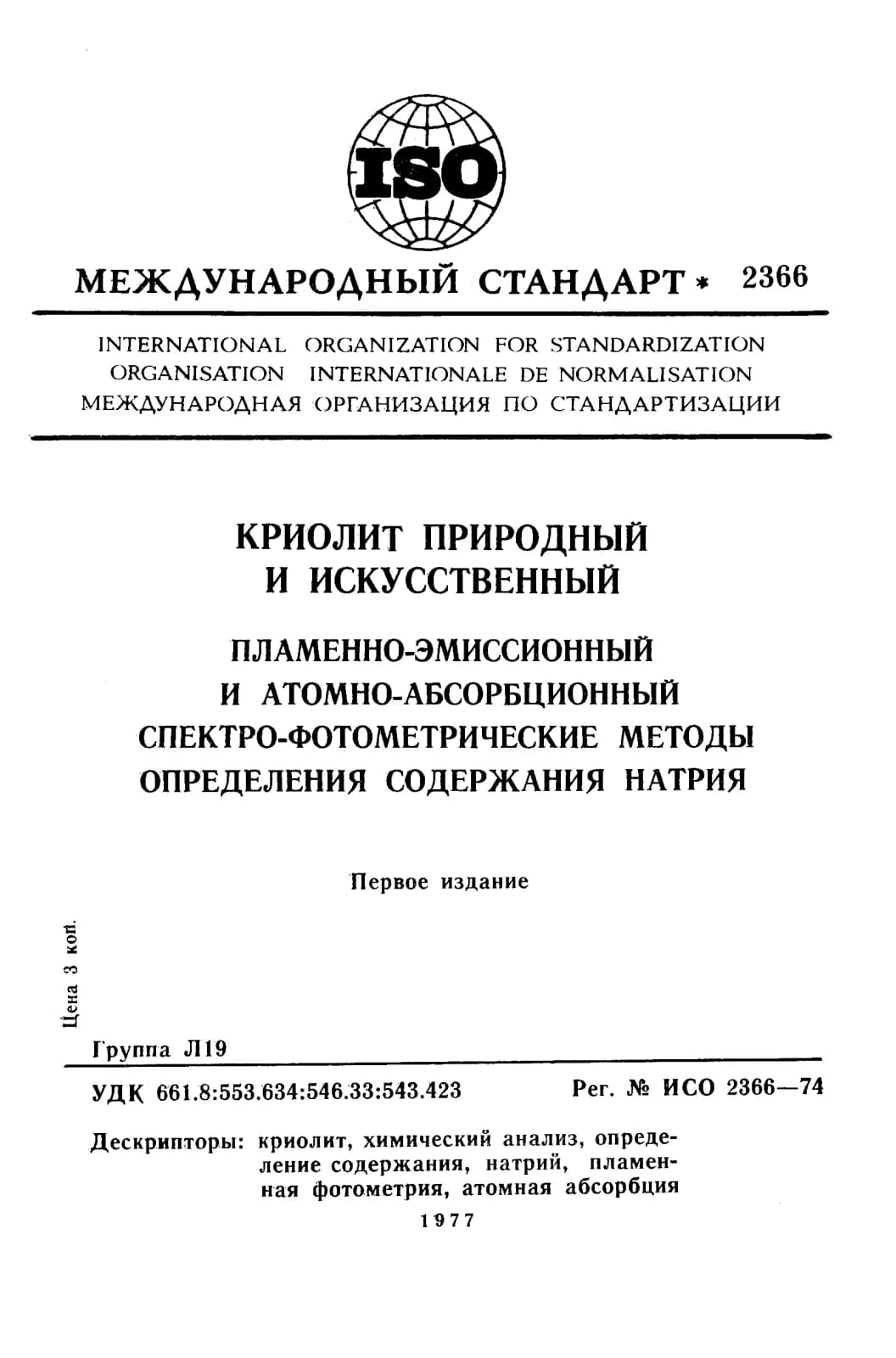 ISO

МЕЖДУНАРОДНЫЙ СТАНДАРТ * 2366

INTERNATIONAL ORGANIZATION FOR STANDARDIZATION
ORGANISATION INTERNATIONALE DE NORMALISATION
МЕЖДУНАРОДНАЯ ОРГАНИЗАЦИЯ ПО СТАНДАРТИЗАЦИИ

КРИОЛИТ ПРИРОДНЫЙ И ИСКУССТВЕННЫЙ

ПЛАМЕННО-ЭМИССИОННЫЙ И АТОМНО-АБСОРБЦИОННЫЙ СПЕКТРО-ФОТОМЕТРИЧЕСКИЕ МЕТОДЫ ОПРЕДЕЛЕНИЯ СОДЕРЖАНИЯ НАТРИЯ

Первое издание

Цена 3 коп.

Группа Л19

УДК 661.8:553.634:546.33:543.423 Рег. № ИСО 2366—74

Дескрипторы: криолит, химический анализ, определение содержания, натрий, пламенная фотометрия, атомная абсорбция

1977